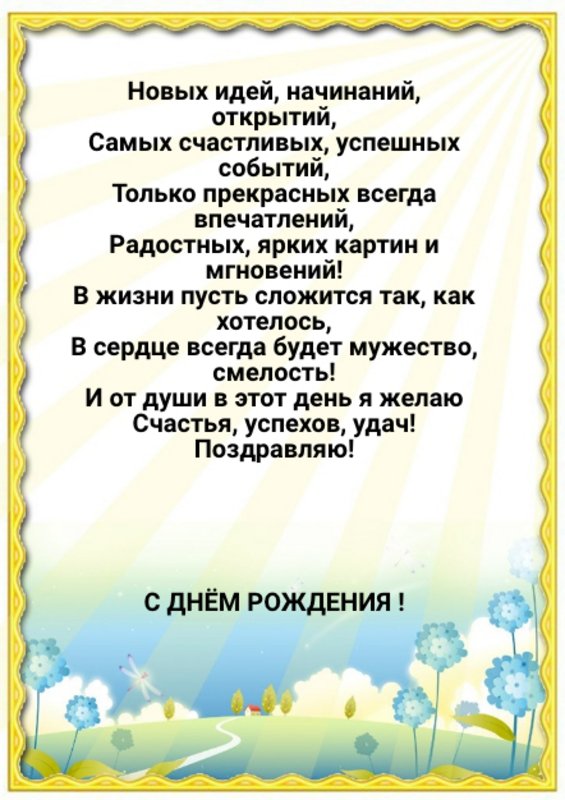 Новых идей, начинаний, открытий,
Самых счастливых, успешных событий,
Только прекрасных всегда впечатлений,
Радостных, ярких картин и мгновений!
В жизни пусть сложится так, как хотелось,
В сердце всегда будет мужество, смелость!
И от души в этот день я желаю
Счастья, успехов, удач!
Поздравляю!

С ДНЁМ РОЖДЕНИЯ !